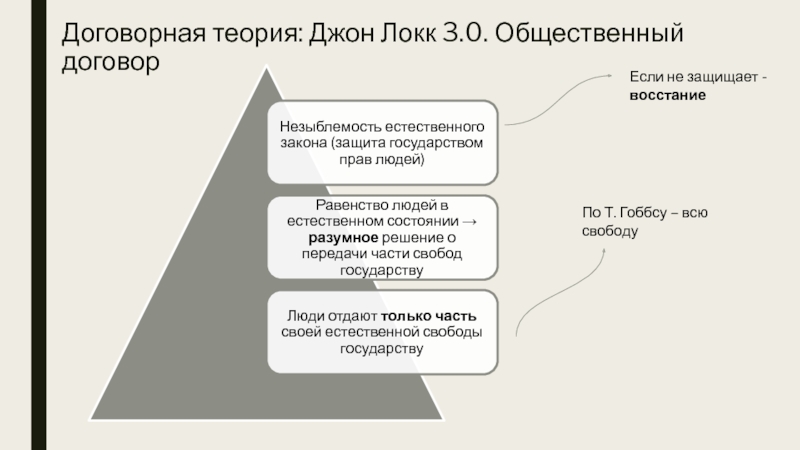 Договорная теория: Джон Локк 3.0. Общественный договор

Незыблемость естественного закона (защита государством прав людей)

Равенство людей в естественном состоянии → разумное решение о передачи части свобод государству

Люди отдают только часть своей естественной свободы государству

Если не защищает - восстание

По Т. Гоббсу – всю свободу